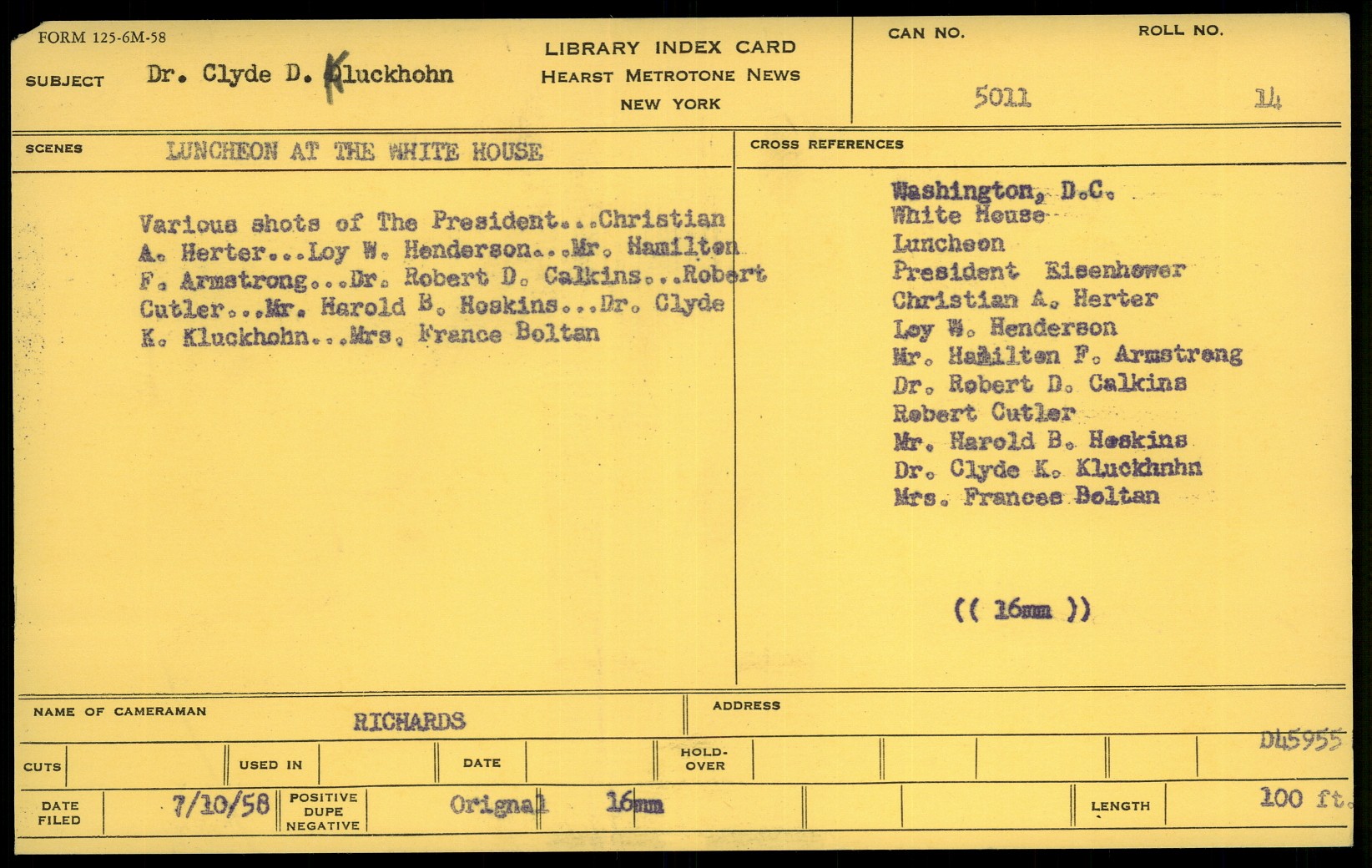 FORM 125-6M-58

SUBJECT Dr. Clyde D. Kluckhohn

LIBRARY INDEX CARD
HEARST METROTONE NEWS
NEW YORK

CAN NO. 5011

ROLL NO. 14

SCENES LUNCHEON AT THE WHITE HOUSE

Various shots of The President...Christian A. Herter...Loy W. Henderson...Mr. Hamilton F. Armstrong...Dr. Robert D. Calkins...Robert Cutler...Mr. Harold B. Hoskins...Dr. Clyde K. Kluckhohn...Mrs. France Boltan

CROSS REFERENCES

Washington, D.C.
White House
Luncheon
President Eisenhower
Christian A. Herter
Loy W. Henderson
Mr. Hamilton F. Armstrong
Dr. Robert D. Calkins
Robert Cutler
Mr. Harold B. Hoskins
Dr. Clyde K. Kluckhnhn
Mrs. Frances Boltan

(( 16mm ))

NAME OF CAMERAMAN RICHARDS

ADDRESS

D45955

CUTS

USED IN

DATE

HOLD-OVER

DATE FILED 7/10/58

POSITIVE DUPE NEGATIVE

Orignal 16mm

LENGTH 100 ft.